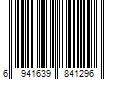 6 941639 841296